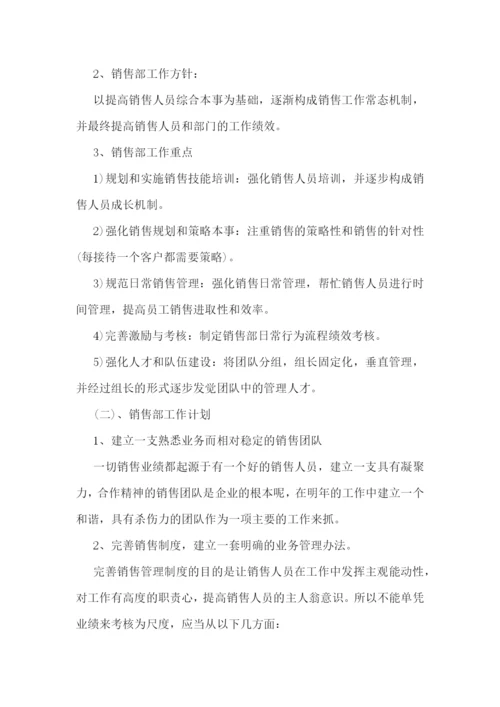 2、销售部工作方针：

以提高销售人员综合本事为基础，逐渐构成销售工作常态机制，并最终提高销售人员和部门的工作绩效。

3、销售部工作重点

1）规划和实施销售技能培训：强化销售人员培训，并逐步构成销售人员成长机制。

2）强化销售规划和策略本事：注重销售的策略性和销售的针对性（每接待一个客户都需要策略）。

3）规范日常销售管理：强化销售日常管理，帮忙销售人员进行时间管理，提高员工销售进取性和效率。

4）完善激励与考核：制定销售部日常行为流程绩效考核。

5）强化人才和队伍建设：将团队分组，组长固定化，垂直管理，并经过组长的形式逐步发觉团队中的管理人才。

（二）、销售部工作计划

1、建立一支熟悉业务而相对稳定的销售团队

一切销售业绩都起源于有一个好的销售人员，建立一支具有凝聚力，合作精神的销售团队是企业的根本呢，在明年的工作中建立一个和谐，具有杀伤力的团队作为一项主要的工作来抓。

2、完善销售制度，建立一套明确的业务管理办法。

完善销售管理制度的目的是让销售人员在工作中发挥主观能动性，对工作有高度的职责心，提高销售人员的主人翁意识。所以不能单凭业绩来考核为尺度，应当从以下几方面：